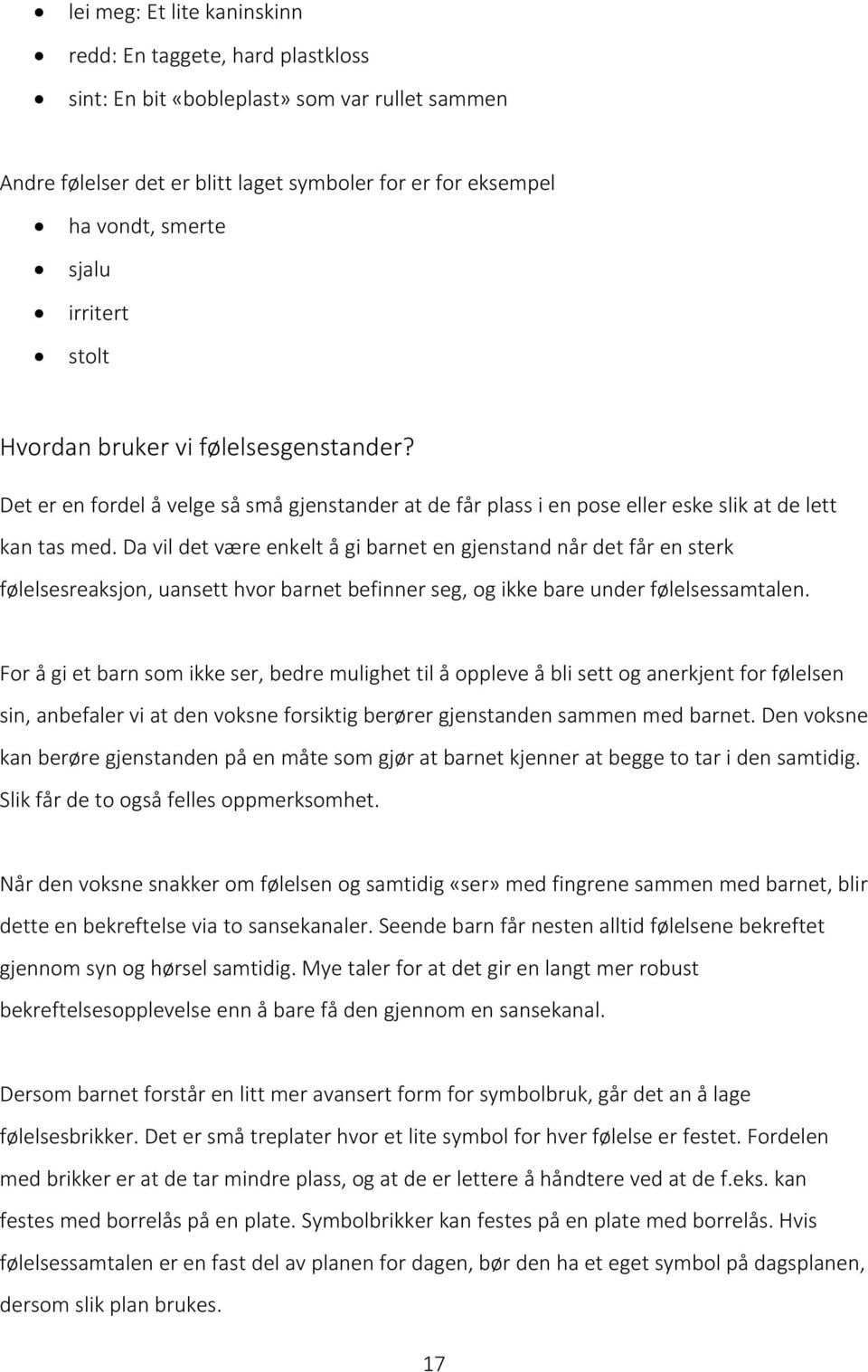 • lei meg: Et lite kaninskinn
• redd: En taggete, hard plastkloss
• sint: En bit «bobleplast» som var rullet sammen

Andre følelser det er blitt laget symboler for er for eksempel
• ha vondt, smerte
• sjalu
• irritert
• stolt

Hvordan bruker vi følelsesgenstander?

Det er en fordel å velge så små gjenstander at de får plass i en pose eller eske slik at de lett kan tas med. Da vil det være enkelt å gi barnet en gjenstand når det får en sterk følelsesreaksjon, uansett hvor barnet befinner seg, og ikke bare under følelsessamtalen.

For å gi et barn som ikke ser, bedre mulighet til å oppleve å bli sett og anerkjent for følelsen sin, anbefaler vi at den voksne forsiktig berører gjenstanden sammen med barnet. Den voksne kan berøre gjenstanden på en måte som gjør at barnet kjenner at begge to tar i den samtidig. Slik får de to også felles oppmerksomhet.

Når den voksne snakker om følelsen og samtidig «ser» med fingrene sammen med barnet, blir dette en bekreftelse via to sansekanaler. Seende barn får nesten alltid følelsene bekreftet gjennom syn og hørsel samtidig. Mye taler for at det gir en langt mer robust bekreftelsesopplevelse enn å bare få den gjennom en sansekanal.

Dersom barnet forstår en litt mer avansert form for symbolbruk, går det an å lage følelsesbrikker. Det er små treplater hvor et lite symbol for hver følelse er festet. Fordelen med brikker er at de tar mindre plass, og at de er lettere å håndtere ved at de f.eks. kan festes med borrelås på en plate. Symbolbrikker kan festes på en plate med borrelås. Hvis følelsessamtalen er en fast del av planen for dagen, bør den ha et eget symbol på dagsplanen, dersom slik plan brukes.

17